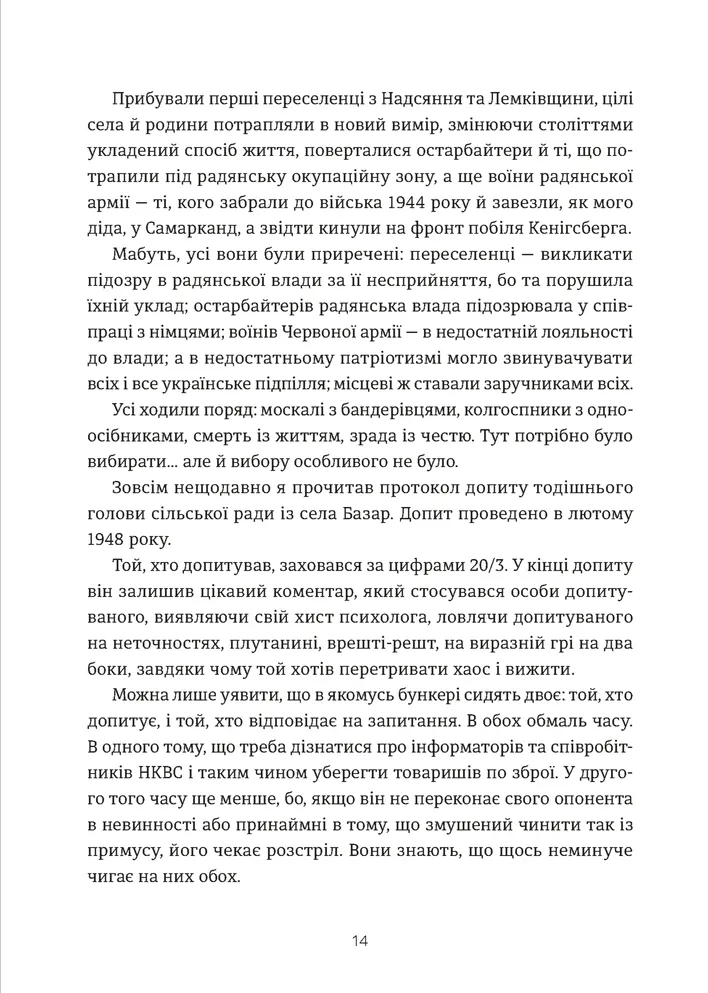 Прибували перші переселенці з Надсяння та Лемківщини, цілі села й родини потрапляли в новий вимір, змінюючи століттями укладений спосіб життя, поверталися остарбайтери й ті, що потрапили під радянську окупаційну зону, а ще воїни радянської армії — ті, кого забрали до війська 1944 року й завезли, як мого діда, у Самарканд, а звідти кинули на фронт побіля Кенігсберга.

Мабуть, усі вони були приречені: переселенці — викликати підозру в радянської влади за її несприйняття, бо та порушила їхній уклад; остарбайтерів радянська влада підозрювала у співпраці з німцями; воїнів Червоної армії — в недостатній лояльності до влади; а в недостатньому патріотизмі могло звинувачувати всіх і все українське підпілля; місцеві ж ставали заручниками всіх.

Усі ходили поряд: москалі з бандерівцями, колгоспники з одноосібниками, смерть із життям, зрада із честю. Тут потрібно було вибирати... але й вибору особливого не було.

Зовсім нещодавно я прочитав протокол допиту тодішнього голови сільської ради із села Базар. Допит проведено в лютому 1948 року.

Той, хто допитував, заховався за цифрами 20/3. У кінці допиту він залишив цікавий коментар, який стосувався особи допитуваного, виявляючи свій хист психолога, ловлячи допитуваного на неточностях, плутанині, врешті-решт, на виразній грі на два боки, завдяки чому той хотів перетривати хаос і вижити.

Можна лише уявити, що в якомусь бункері сидять двоє: той, хто допитує, і той, хто відповідає на запитання. В обох обмаль часу. В одного тому, що треба дізнатися про інформаторів та співробітників НКВС і таким чином уберегти товаришів по зброї. У другого того часу ще менше, бо, якщо він не переконає свого опонента в невинності або принаймні в тому, що змушений чинити так із примусу, його чекає розстріл. Вони знають, що щось неминуче чигає на них обох.

14